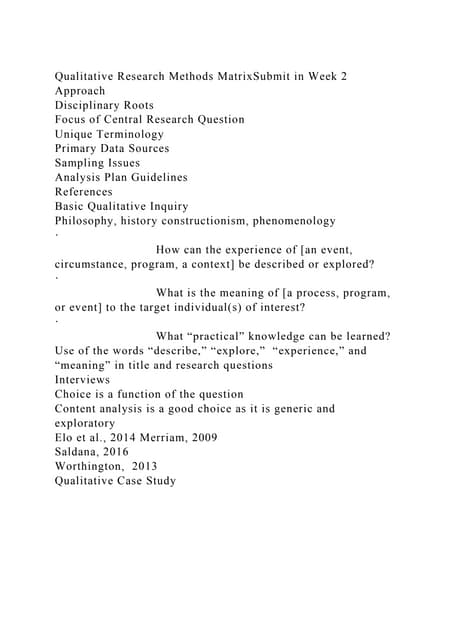 Qualitative Research Methods MatrixSubmit in Week 2
Approach
Disciplinary Roots
Focus of Central Research Question
Unique Terminology
Primary Data Sources
Sampling Issues
Analysis Plan Guidelines
References
Basic Qualitative Inquiry
Philosophy, history constructionism, phenomenology
·
How can the experience of [an event, circumstance, program, a context] be described or explored?
·
What is the meaning of [a process, program, or event] to the target individual(s) of interest?
·
What "practical" knowledge can be learned?
Use of the words "describe," "explore," "experience," and "meaning" in title and research questions
Interviews
Choice is a function of the question
Content analysis is a good choice as it is generic and exploratory
Elo et al., 2014 Merriam, 2009
Saldana, 2016
Worthington, 2013
Qualitative Case Study